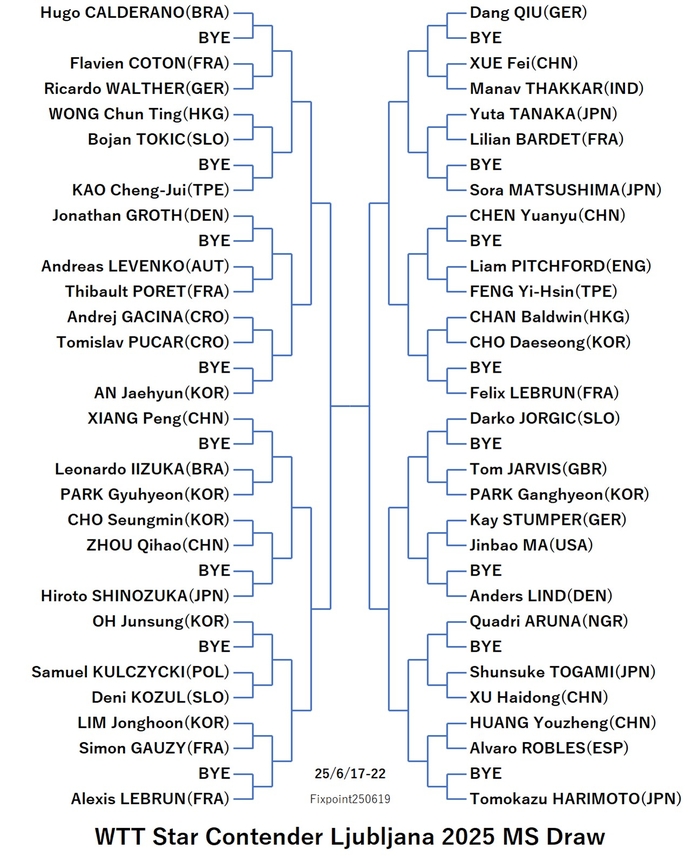 Hugo CALDERANO(BRA)
BYE
Flavien COTON(FRA)
Ricardo WALTHER(GER)
WONG Chun Ting(HKG)
Bojan TOKIC(SLO)
BYE
KAO Cheng-Jui(TPE)
Jonathan GROTH(DEN)
BYE
Andreas LEVENKO(AUT)
Thibault PORET(FRA)
Andrej GACINA(CRO)
Tomislav PUCAR(CRO)
BYE
AN Jaehyun(KOR)
XIANG Peng(CHN)
BYE
Leonardo IIZUKA(BRA)
PARK Gyuhyeon(KOR)
CHO Seungmin(KOR)
ZHOU Qihao(CHN)
BYE
Hiroto SHINOZUKA(JPN)
OH Junsung(KOR)
BYE
Samuel KULCZYCKI(POL)
Deni KOZUL(SLO)
LIM Jonghoon(KOR)
Simon GAUZY(FRA)
BYE
Alexis LEBRUN(FRA)

Dang QIU(GER)
BYE
XUE Fei(CHN)
Manav THAKKAR(IND)
Yuta TANAKA(JPN)
Lilian BARDET(FRA)
BYE
Sora MATSUSHIMA(JPN)
CHEN Yuanyu(CHN)
BYE
Liam PITCHFORD(ENG)
FENG Yi-Hsin(TPE)
CHAN Baldwin(HKG)
CHO Daeseong(KOR)
BYE
Felix LEBRUN(FRA)
Darko JORGIC(SLO)
BYE
Tom JARVIS(GBR)
PARK Ganghyeon(KOR)
Kay STUMPER(GER)
Jinbao MA(USA)
BYE
Anders LIND(DEN)
Quadri ARUNA(NGR)
BYE
Shunsuke TOGAMI(JPN)
XU Haidong(CHN)
HUANG Youzheng(CHN)
Alvaro ROBLES(ESP)
BYE
Tomokazu HARIMOTO(JPN)

25/6/17-22
Fixpoint250619

WTT Star Contender Ljubljana 2025 MS Draw